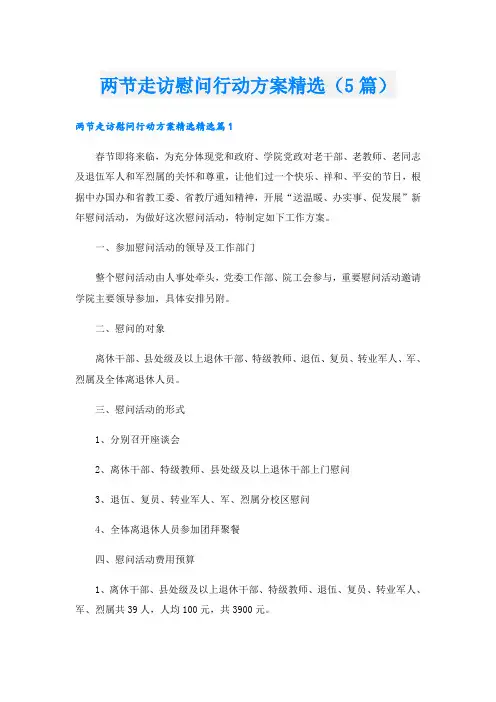 两节走访慰问行动方案精选（5篇）

两节走访慰问行动方案精选精选篇1

春节即将来临，为充分体现党和政府、学院党政对老干部、老教师、老同志及退伍军人和军烈属的关怀和尊重，让他们过一个快乐、祥和、平安的节日，根据中办国办和省教工委、省教厅通知精神，开展“送温暖、办实事、促发展”新年慰问活动，为做好这次慰问活动，特制定如下工作方案。

一、参加慰问活动的领导及工作部门

整个慰问活动由人事处牵头，党委工作部、院工会参与，重要慰问活动邀请学院主要领导参加，具体安排另附。

二、慰问的对象

离休干部、县处级及以上退休干部、特级教师、退伍、复员、转业军人、军、烈属及全体离退休人员。

三、慰问活动的形式

1、分别召开座谈会

2、离休干部、特级教师、县处级及以上退休干部上门慰问

3、退伍、复员、转业军人、军、烈属分校区慰问

4、全体离退休人员参加团拜聚餐

四、慰问活动费用预算

1、离休干部、县处级及以上退休干部、特级教师、退伍、复员、转业军人、军、烈属共39人，人均100元，共3900元。